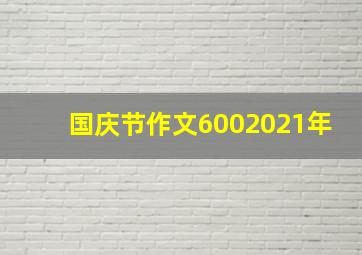 国庆节作文6002021年